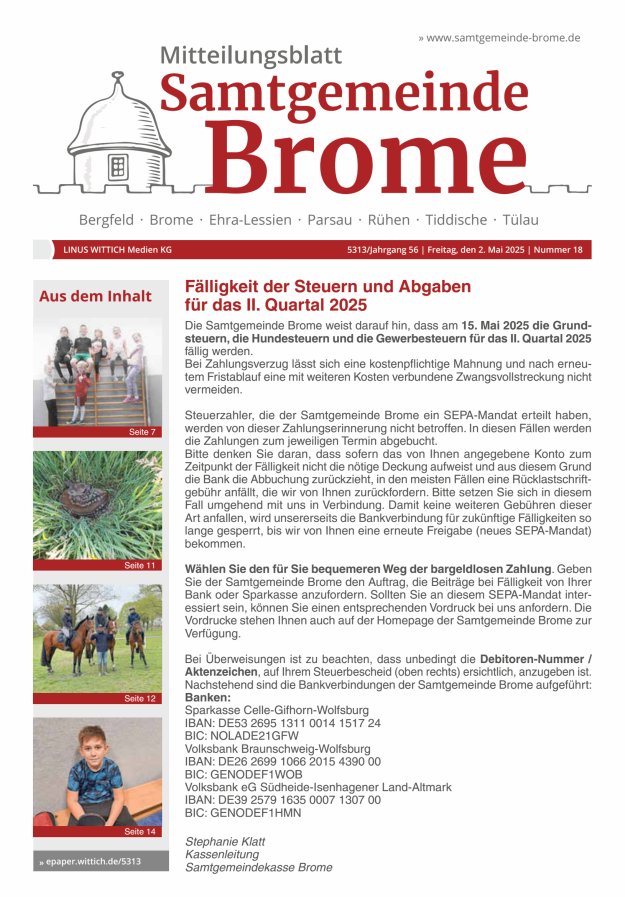 » www.samtgemeinde-brome.de

Mitteilungsblatt
Samtgemeinde
Brome

Bergfeld · Brome · Ehra-Lessien · Parsau · Rühen · Tiddische · Tülau

LINUS WITTICH Medien KG

5313/Jahrgang 56 | Freitag, den 2. Mai 2025 | Nummer 18

Aus dem Inhalt

Seite 7

Seite 11

Seite 12

Seite 14

» epaper.wittich.de/5313

Fälligkeit der Steuern und Abgaben für das II. Quartal 2025

Die Samtgemeinde Brome weist darauf hin, dass am 15. Mai 2025 die Grundsteuern, die Hundesteuern und die Gewerbesteuern für das II. Quartal 2025 fällig werden.
Bei Zahlungsverzug lässt sich eine kostenpflichtige Mahnung und nach erneutem Fristablauf eine mit weiteren Kosten verbundene Zwangsvollstreckung nicht vermeiden.

Steuerzahler, die der Samtgemeinde Brome ein SEPA-Mandat erteilt haben, werden von dieser Zahlungserinnerung nicht betroffen. In diesen Fällen werden die Zahlungen zum jeweiligen Termin abgebucht.
Bitte denken Sie daran, dass sofern das von Ihnen angegebene Konto zum Zeitpunkt der Fälligkeit nicht die nötige Deckung aufweist und aus diesem Grund die Bank die Abbuchung zurückzieht, in den meisten Fällen eine Rücklastschriftgebühr anfällt, die wir von Ihnen zurückfordern. Bitte setzen Sie sich in diesem Fall umgehend mit uns in Verbindung. Damit keine weiteren Gebühren dieser Art anfallen, wird unsererseits die Bankverbindung für zukünftige Fälligkeiten so lange gesperrt, bis wir von Ihnen eine erneute Freigabe (neues SEPA-Mandat) bekommen.

Wählen Sie den für Sie bequemeren Weg der bargeldlosen Zahlung. Geben Sie der Samtgemeinde Brome den Auftrag, die Beiträge bei Fälligkeit von Ihrer Bank oder Sparkasse anzufordern. Sollten Sie an diesem SEPA-Mandat interessiert sein, können Sie einen entsprechenden Vordruck bei uns anfordern. Die Vordrucke stehen Ihnen auch auf der Homepage der Samtgemeinde Brome zur Verfügung.

Bei Überweisungen ist zu beachten, dass unbedingt die Debitoren-Nummer / Aktenzeichen, auf Ihrem Steuerbescheid (oben rechts) ersichtlich, anzugeben ist. Nachstehend sind die Bankverbindungen der Samtgemeinde Brome aufgeführt:
Banken:
Sparkasse Celle-Gifhorn-Wolfsburg
IBAN: DE53 2695 1311 0014 1517 24
BIC: NOLADE21GFW
Volksbank Braunschweig-Wolfsburg
IBAN: DE26 2699 1066 2015 4390 00
BIC: GENODEF1WOB
Volksbank eG Südheide-Isenhagener Land-Altmark
IBAN: DE39 2579 1635 0007 1307 00
BIC: GENODEF1HMN

Stephanie Klatt
Kassenleitung
Samtgemeindekasse Brome